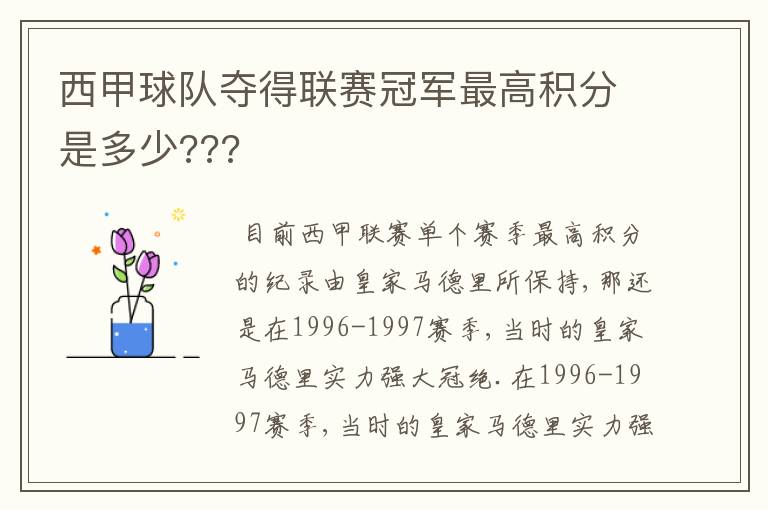 西甲球队夺得联赛冠军最高积分是多少???

目前西甲联赛单个赛季最高积分的纪录由皇家马德里所保持，那还是在1996-1997赛季，当时的皇家马德里实力强大冠绝. 在1996-1997赛季，当时的皇家马德里实力强